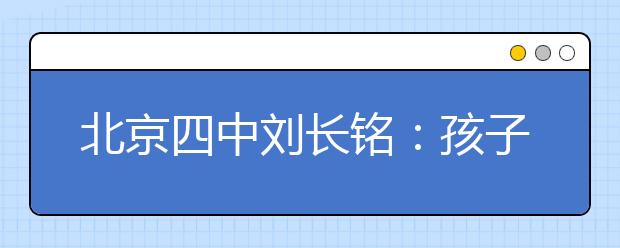 北京四中刘长铭：孩子